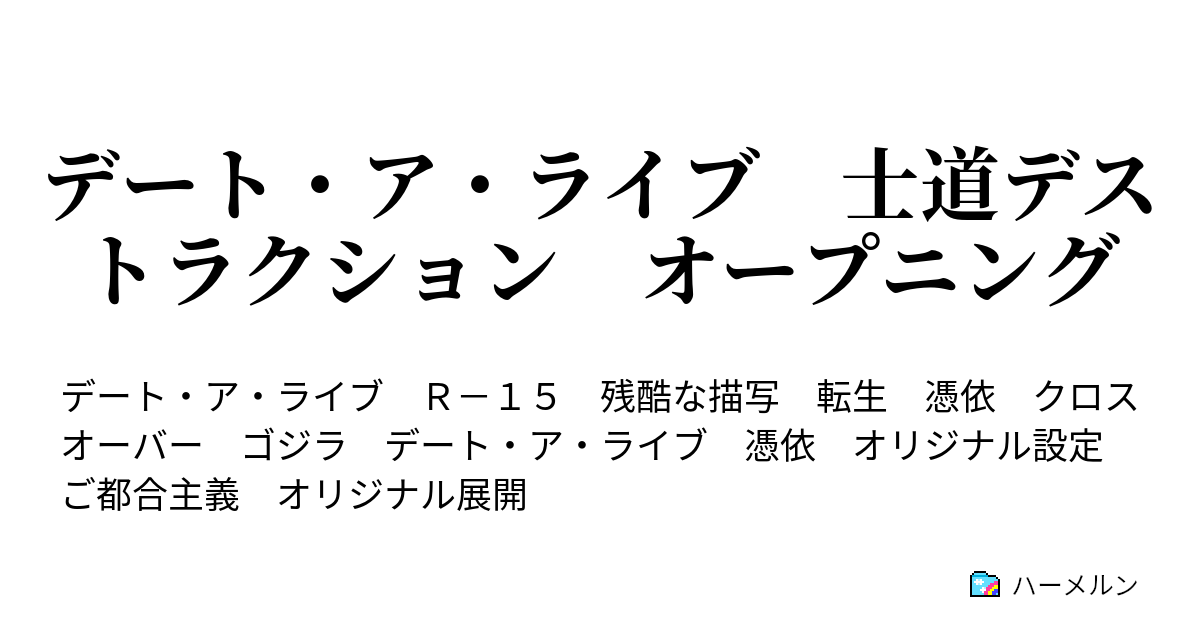 デート・ア・ライブ　士道デストラクション　オープニング

デート・ア・ライブ　Ｒ－１５　残酷な描写　転生　憑依　クロスオーバー　ゴジラ　デート・ア・ライブ　憑依　オリジナル設定　ご都合主義　オリジナル展開

ハーメルン